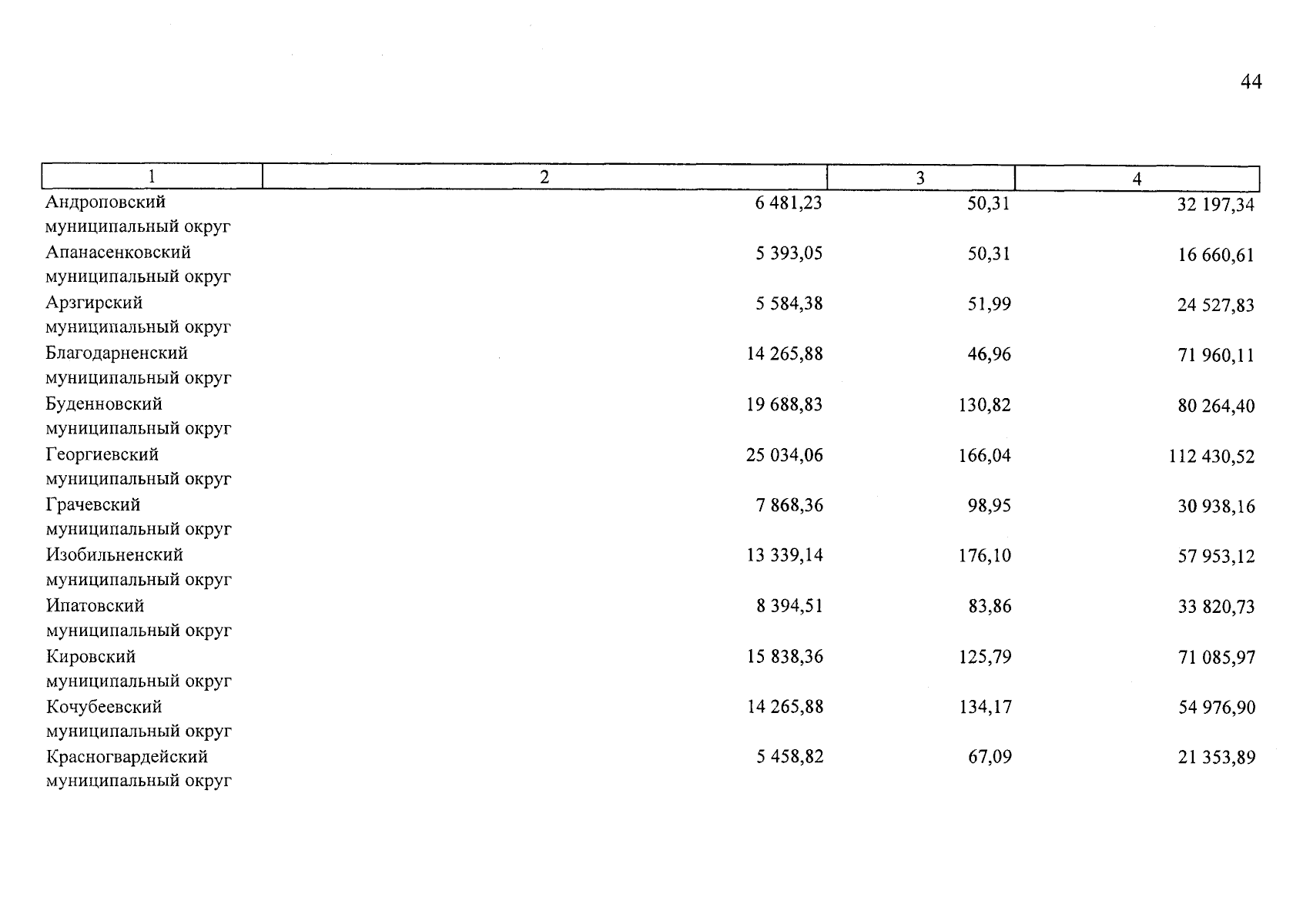 44

| 1 | 2 | 3 | 4 |
|---|---|---|---|
| Андроповский муниципальный округ | 6 481,23 | 50,31 | 32 197,34 |
| Апанасенковский муниципальный округ | 5 393,05 | 50,31 | 16 660,61 |
| Арзгирский муниципальный округ | 5 584,38 | 51,99 | 24 527,83 |
| Благодарненский муниципальный округ | 14 265,88 | 46,96 | 71 960,11 |
| Буденновский муниципальный округ | 19 688,83 | 130,82 | 80 264,40 |
| Георгиевский муниципальный округ | 25 034,06 | 166,04 | 112 430,52 |
| Грачевский муниципальный округ | 7 868,36 | 98,95 | 30 938,16 |
| Изобильненский муниципальный округ | 13 339,14 | 176,10 | 57 953,12 |
| Ипатовский муниципальный округ | 8 394,51 | 83,86 | 33 820,73 |
| Кировский муниципальный округ | 15 838,36 | 125,79 | 71 085,97 |
| Кочубеевский муниципальный округ | 14 265,88 | 134,17 | 54 976,90 |
| Красногвардейский муниципальный округ | 5 458,82 | 67,09 | 21 353,89 |